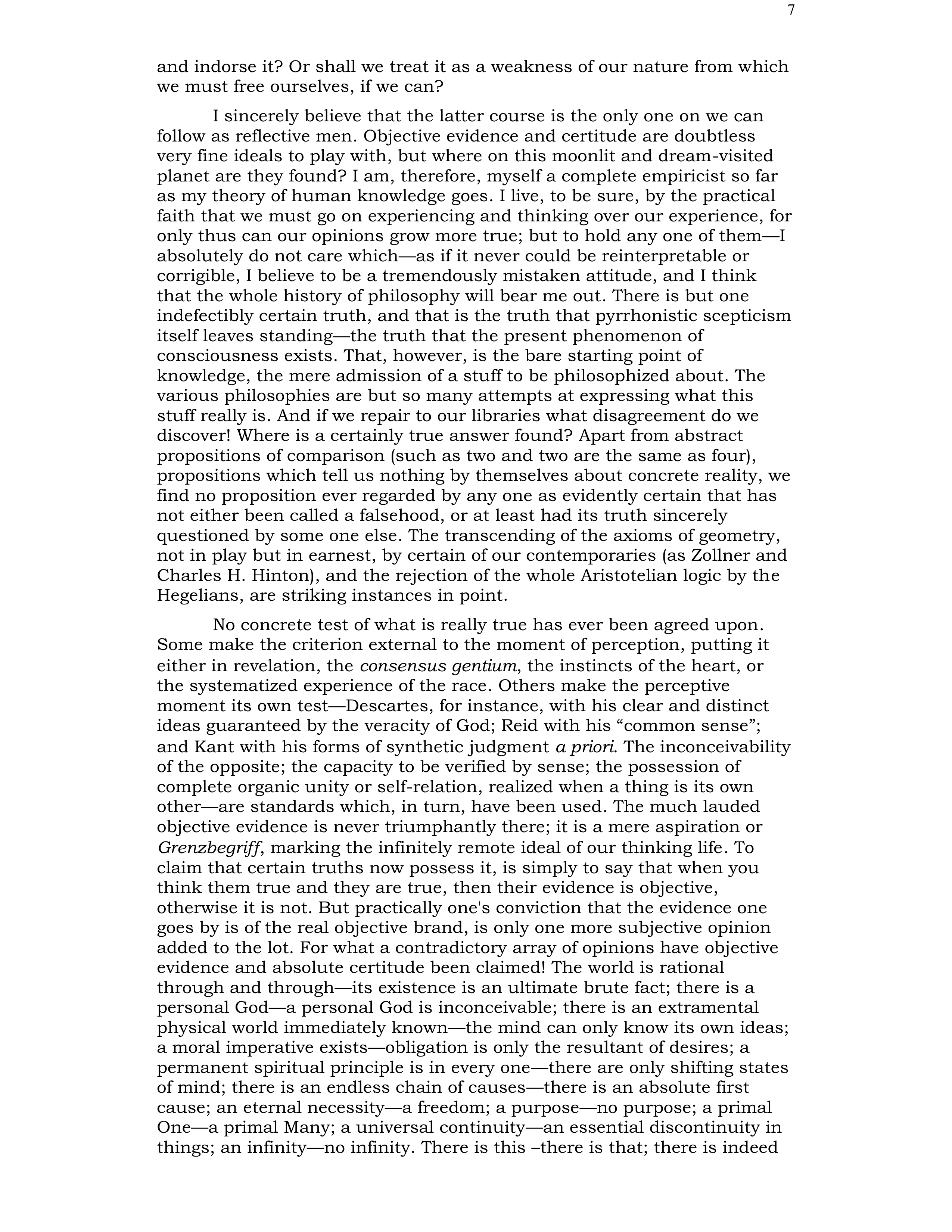 7

and indorse it? Or shall we treat it as a weakness of our nature from which we must free ourselves, if we can?

I sincerely believe that the latter course is the only one on we can follow as reflective men. Objective evidence and certitude are doubtless very fine ideals to play with, but where on this moonlit and dream-visited planet are they found? I am, therefore, myself a complete empiricist so far as my theory of human knowledge goes. I live, to be sure, by the practical faith that we must go on experiencing and thinking over our experience, for only thus can our opinions grow more true; but to hold any one of them—I absolutely do not care which—as if it never could be reinterpretable or corrigible, I believe to be a tremendously mistaken attitude, and I think that the whole history of philosophy will bear me out. There is but one indefectibly certain truth, and that is the truth that pyrrhonistic scepticism itself leaves standing—the truth that the present phenomenon of consciousness exists. That, however, is the bare starting point of knowledge, the mere admission of a stuff to be philosophized about. The various philosophies are but so many attempts at expressing what this stuff really is. And if we repair to our libraries what disagreement do we discover! Where is a certainly true answer found? Apart from abstract propositions of comparison (such as two and two are the same as four), propositions which tell us nothing by themselves about concrete reality, we find no proposition ever regarded by any one as evidently certain that has not either been called a falsehood, or at least had its truth sincerely questioned by some one else. The transcending of the axioms of geometry, not in play but in earnest, by certain of our contemporaries (as Zollner and Charles H. Hinton), and the rejection of the whole Aristotelian logic by the Hegelians, are striking instances in point.

No concrete test of what is really true has ever been agreed upon. Some make the criterion external to the moment of perception, putting it either in revelation, the consensus gentium, the instincts of the heart, or the systematized experience of the race. Others make the perceptive moment its own test—Descartes, for instance, with his clear and distinct ideas guaranteed by the veracity of God; Reid with his "common sense"; and Kant with his forms of synthetic judgment a priori. The inconceivability of the opposite; the capacity to be verified by sense; the possession of complete organic unity or self-relation, realized when a thing is its own other—are standards which, in turn, have been used. The much lauded objective evidence is never triumphantly there; it is a mere aspiration or Grenzbegriff, marking the infinitely remote ideal of our thinking life. To claim that certain truths now possess it, is simply to say that when you think them true and they are true, then their evidence is objective, otherwise it is not. But practically one's conviction that the evidence one goes by is of the real objective brand, is only one more subjective opinion added to the lot. For what a contradictory array of opinions have objective evidence and absolute certitude been claimed! The world is rational through and through—its existence is an ultimate brute fact; there is a personal God—a personal God is inconceivable; there is an extramental physical world immediately known—the mind can only know its own ideas; a moral imperative exists—obligation is only the resultant of desires; a permanent spiritual principle is in every one—there are only shifting states of mind; there is an endless chain of causes—there is an absolute first cause; an eternal necessity—a freedom; a purpose—no purpose; a primal One—a primal Many; a universal continuity—an essential discontinuity in things; an infinity—no infinity. There is this –there is that; there is indeed